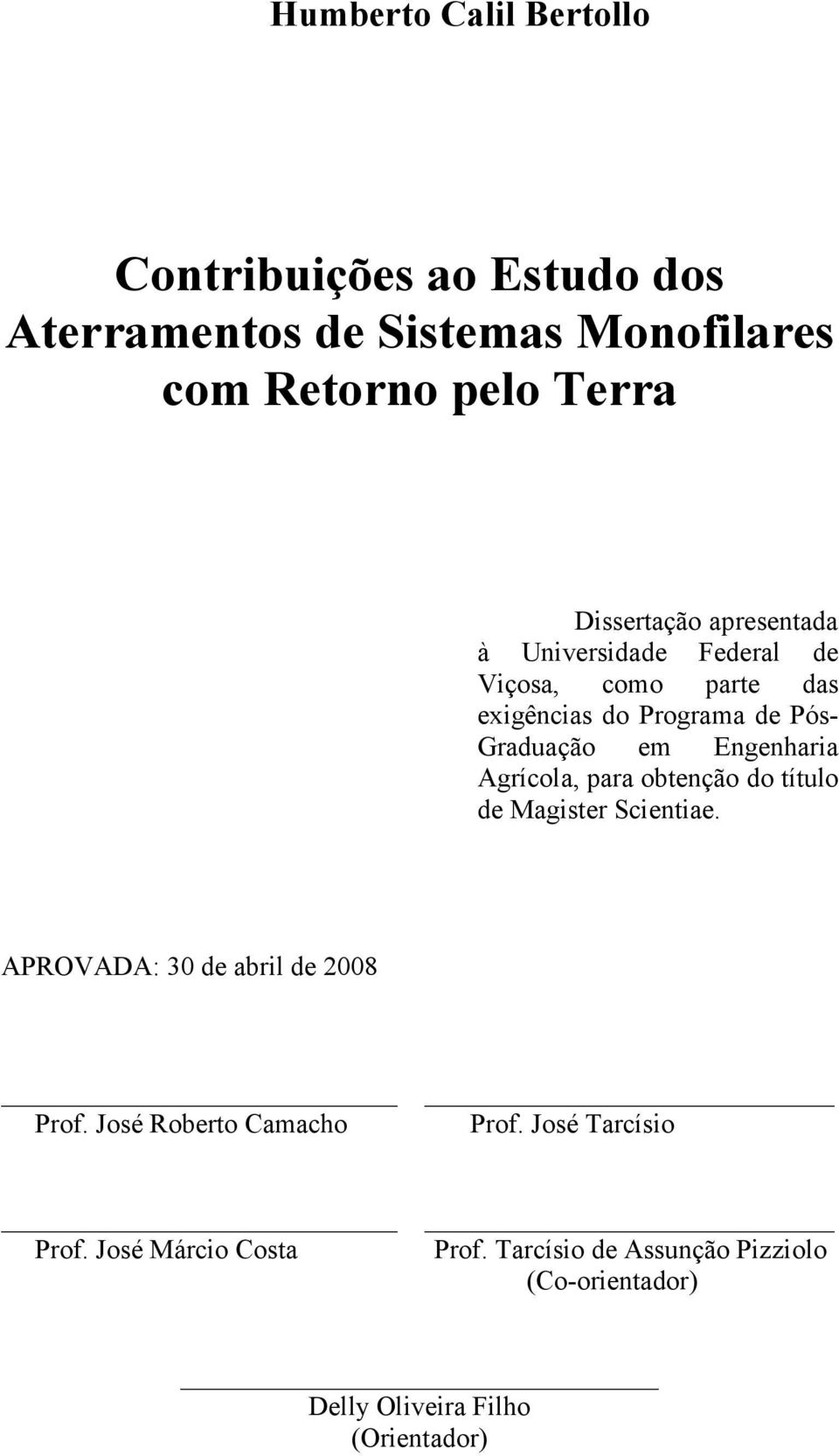 Humberto Calil Bertollo

Contribuições ao Estudo dos Aterramentos de Sistemas Monofilares com Retorno pelo Terra

Dissertação apresentada à Universidade Federal de Viçosa, como parte das exigências do Programa de Pós-Graduação em Engenharia Agrícola, para obtenção do título de Magister Scientiae.

APROVADA: 30 de abril de 2008

Prof. José Roberto Camacho

Prof. José Tarcísio

Prof. José Márcio Costa

Prof. Tarcísio de Assunção Pizziolo (Co-orientador)

Delly Oliveira Filho (Orientador)